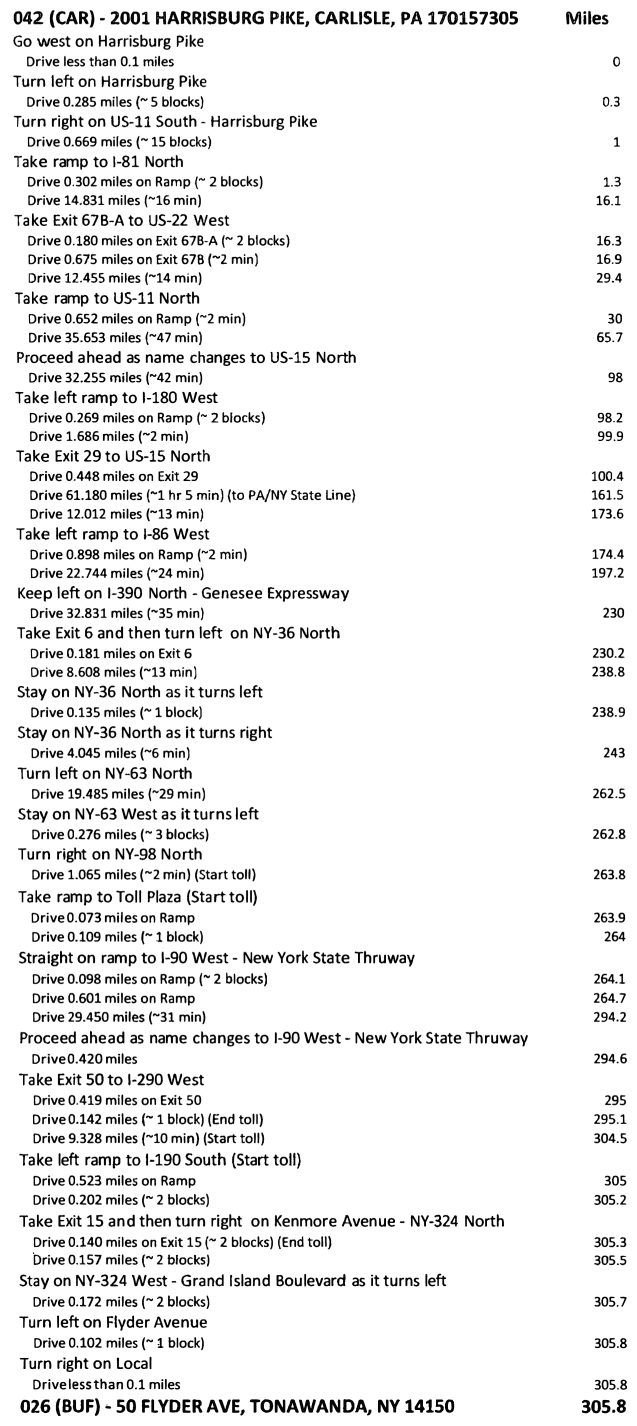 | 042 (CAR) - 2001 HARRISBURG PIKE, CARLISLE, PA 170157305 | Miles |
|---|---|
| Go west on Harrisburg Pike | |
| Drive less than 0.1 miles | 0 |
| Turn left on Harrisburg Pike | |
| Drive 0.285 miles (~ 5 blocks) | 0.3 |
| Turn right on US-11 South - Harrisburg Pike | |
| Drive 0.669 miles (~ 15 blocks) | 1 |
| Take ramp to I-81 North | |
| Drive 0.302 miles on Ramp (~ 2 blocks) | 1.3 |
| Drive 14.831 miles (~16 min) | 16.1 |
| Take Exit 67B-A to US-22 West | |
| Drive 0.180 miles on Exit 67B-A (~ 2 blocks) | 16.3 |
| Drive 0.675 miles on Exit 67B (~2 min) | 16.9 |
| Drive 12.455 miles (~14 min) | 29.4 |
| Take ramp to US-11 North | |
| Drive 0.652 miles on Ramp (~2 min) | 30 |
| Drive 35.653 miles (~47 min) | 65.7 |
| Proceed ahead as name changes to US-15 North | |
| Drive 32.255 miles (~42 min) | 98 |
| Take left ramp to I-180 West | |
| Drive 0.269 miles on Ramp (~ 2 blocks) | 98.2 |
| Drive 1.686 miles (~2 min) | 99.9 |
| Take Exit 29 to US-15 North | |
| Drive 0.448 miles on Exit 29 | 100.4 |
| Drive 61.180 miles (~1 hr 5 min) (to PA/NY State Line) | 161.5 |
| Drive 12.012 miles (~13 min) | 173.6 |
| Take left ramp to I-86 West | |
| Drive 0.898 miles on Ramp (~2 min) | 174.4 |
| Drive 22.744 miles (~24 min) | 197.2 |
| Keep left on I-390 North - Genesee Expressway | |
| Drive 32.831 miles (~35 min) | 230 |
| Take Exit 6 and then turn left on NY-36 North | |
| Drive 0.181 miles on Exit 6 | 230.2 |
| Drive 8.608 miles (~13 min) | 238.8 |
| Stay on NY-36 North as it turns left | |
| Drive 0.135 miles (~ 1 block) | 238.9 |
| Stay on NY-36 North as it turns right | |
| Drive 4.045 miles (~6 min) | 243 |
| Turn left on NY-63 North | |
| Drive 19.485 miles (~29 min) | 262.5 |
| Stay on NY-63 West as it turns left | |
| Drive 0.276 miles (~ 3 blocks) | 262.8 |
| Turn right on NY-98 North | |
| Drive 1.065 miles (~2 min) (Start toll) | 263.8 |
| Take ramp to Toll Plaza (Start toll) | |
| Drive 0.073 miles on Ramp | 263.9 |
| Drive 0.109 miles (~ 1 block) | 264 |
| Straight on ramp to I-90 West - New York State Thruway | |
| Drive 0.098 miles on Ramp (~ 2 blocks) | 264.1 |
| Drive 0.601 miles on Ramp | 264.7 |
| Drive 29.450 miles (~31 min) | 294.2 |
| Proceed ahead as name changes to I-90 West - New York State Thruway | |
| Drive 0.420 miles | 294.6 |
| Take Exit 50 to I-290 West | |
| Drive 0.419 miles on Exit 50 | 295 |
| Drive 0.142 miles (~ 1 block) (End toll) | 295.1 |
| Drive 9.328 miles (~10 min) (Start toll) | 304.5 |
| Take left ramp to I-190 South (Start toll) | |
| Drive 0.523 miles on Ramp | 305 |
| Drive 0.202 miles (~ 2 blocks) | 305.2 |
| Take Exit 15 and then turn right on Kenmore Avenue - NY-324 North | |
| Drive 0.140 miles on Exit 15 (~ 2 blocks) (End toll) | 305.3 |
| Drive 0.157 miles (~ 2 blocks) | 305.5 |
| Stay on NY-324 West - Grand Island Boulevard as it turns left | |
| Drive 0.172 miles (~ 2 blocks) | 305.7 |
| Turn left on Flyder Avenue | |
| Drive 0.102 miles (~ 1 block) | 305.8 |
| Turn right on Local | |
| Drive less than 0.1 miles | 305.8 |
| 026 (BUF) - 50 FLYDER AVE, TONAWANDA, NY 14150 | 305.8 |